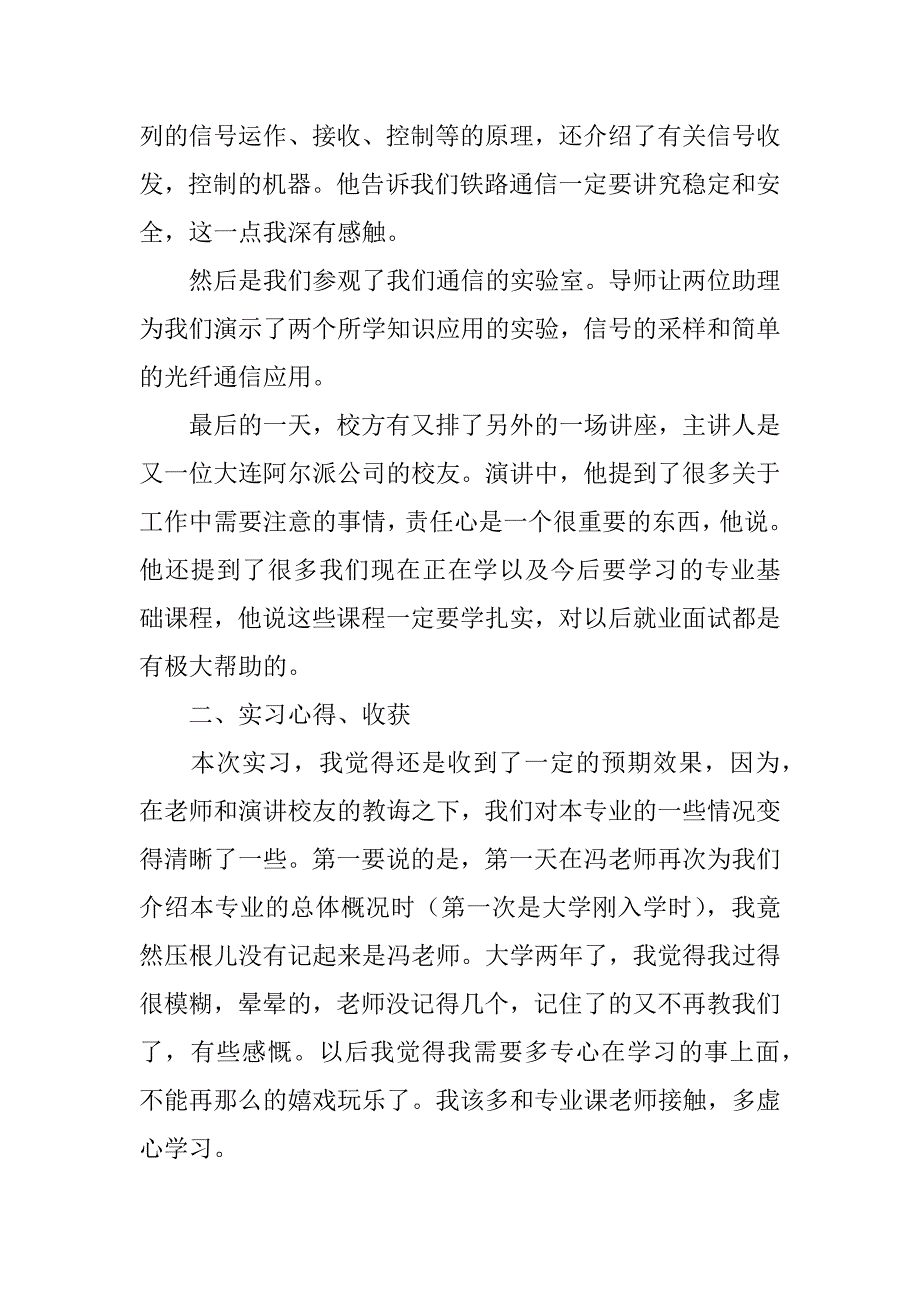 列的信号运作、接收、控制等的原理，还介绍了有关信号收发，控制的机器。他告诉我们铁路通信一定要讲究稳定和安全，这一点我深有感触。

然后是我们参观了我们通信的实验室。导师让两位助理为我们演示了两个所学知识应用的实验，信号的采样和简单的光纤通信应用。

最后的一天，校方有又排了另外的一场讲座，主讲人是又一位大连阿尔派公司的校友。演讲中，他提到了很多关于工作中需要注意的事情，责任心是一个很重要的东西，他说。他还提到了很多我们现在正在学以及今后要学习的专业基础课程，他说这些课程一定要学扎实，对以后就业面试都是有极大帮助的。

二、实习心得、收获

本次实习，我觉得还是收到了一定的预期效果，因为，在老师和演讲校友的教诲之下，我们对本专业的一些情况变得清晰了一些。第一要说的是，第一天在冯老师再次为我们介绍本专业的总体概况时（第一次是大学刚入学时），我竟然压根儿没有记起来是冯老师。大学两年了，我觉得我过得很模糊，晕晕的，老师没记得几个，记住了的又不再教我们了，有些感慨。以后我觉得我需要多专心在学习的事上面，不能再那么的嬉戏玩乐了。我该多和专业课老师接触，多虚心学习。